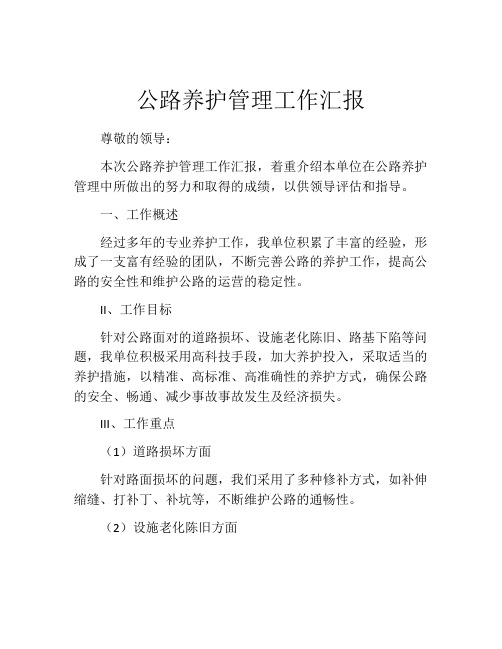 公路养护管理工作汇报

尊敬的领导：

本次公路养护管理工作汇报，着重介绍本单位在公路养护管理中所做出的努力和取得的成绩，以供领导评估和指导。

一、工作概述

经过多年的专业养护工作，我单位积累了丰富的经验，形成了一支富有经验的团队，不断完善公路的养护工作，提高公路的安全性和维护公路的运营的稳定性。

II、工作目标

针对公路面对的道路损坏、设施老化陈旧、路基下陷等问题，我单位积极采用高科技手段，加大养护投入，采取适当的养护措施，以精准、高标准、高准确性的养护方式，确保公路的安全、畅通、减少事故事故发生及经济损失。

III、工作重点

（1）道路损坏方面

针对路面损坏的问题，我们采用了多种修补方式，如补伸缩缝、打补丁、补坑等，不断维护公路的通畅性。

（2）设施老化陈旧方面